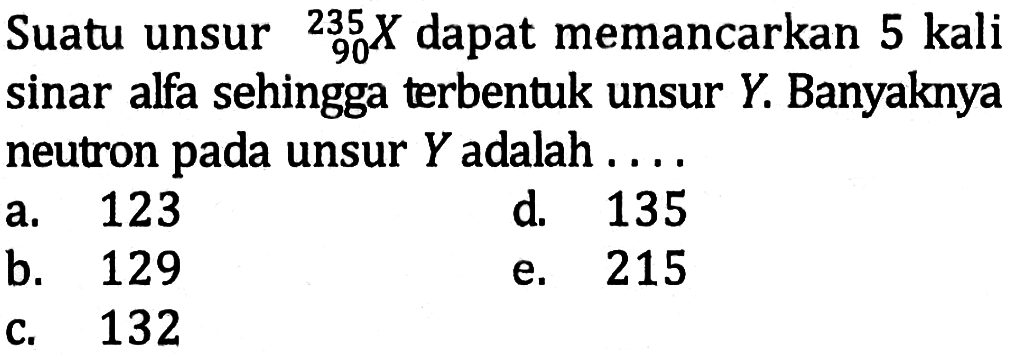 Suatu unsur $^{235}_{90}X$ dapat memancarkan 5 kali sinar alfa sehingga terbentuk unsur $Y$. Banyaknya neutron pada unsur $Y$ adalah ....

a. 123
b. 129
c. 132
d. 135
e. 215